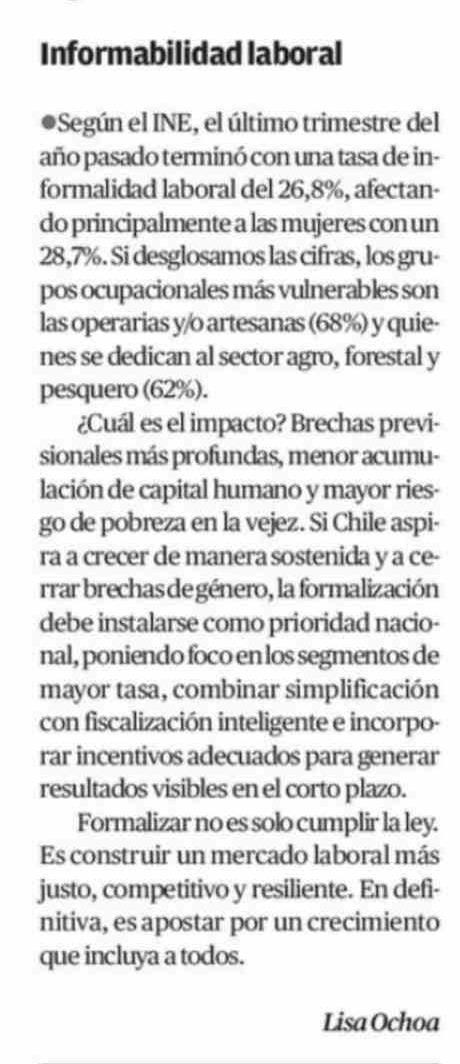 Informabilidad laboral

●Según el INE, el último trimestre del año pasado terminó con una tasa de informalidad laboral del 26,8%, afectando principalmente a las mujeres con un 28,7%. Si desglosamos las cifras, los grupos ocupacionales más vulnerables son las operarias y/o artesanas (68%) y quienes se dedican al sector agro, forestal y pesquero (62%).

¿Cuál es el impacto? Brechas previsionales más profundas, menor acumulación de capital humano y mayor riesgo de pobreza en la vejez. Si Chile aspira a crecer de manera sostenida y a cerrar brechas de género, la formalización debe instalarse como prioridad nacional, poniendo foco en los segmentos de mayor tasa, combinar simplificación con fiscalización inteligente e incorporar incentivos adecuados para generar resultados visibles en el corto plazo.

Formalizar no es solo cumplir la ley. Es construir un mercado laboral más justo, competitivo y resiliente. En definitiva, es apostar por un crecimiento que incluya a todos.

Lisa Ochoa